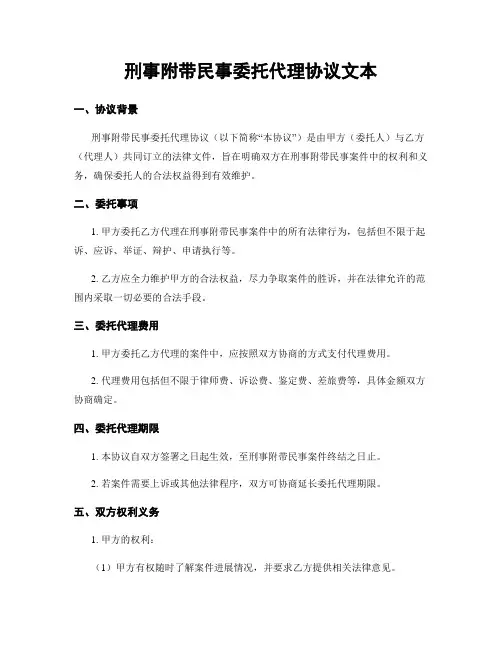 刑事附带民事委托代理协议文本

一、协议背景

刑事附带民事委托代理协议（以下简称“本协议”）是由甲方（委托人）与乙方（代理人）共同订立的法律文件，旨在明确双方在刑事附带民事案件中的权利和义务，确保委托人的合法权益得到有效维护。

二、委托事项

1. 甲方委托乙方代理在刑事附带民事案件中的所有法律行为，包括但不限于起诉、应诉、举证、辩护、申请执行等。

2. 乙方应全力维护甲方的合法权益，尽力争取案件的胜诉，并在法律允许的范围内采取一切必要的合法手段。

三、委托代理费用

1. 甲方委托乙方代理的案件中，应按照双方协商的方式支付代理费用。

2. 代理费用包括但不限于律师费、诉讼费、鉴定费、差旅费等，具体金额双方协商确定。

四、委托代理期限

1. 本协议自双方签署之日起生效，至刑事附带民事案件终结之日止。

2. 若案件需要上诉或其他法律程序，双方可协商延长委托代理期限。

五、双方权利义务

1. 甲方的权利：

（1）甲方有权随时了解案件进展情况，并要求乙方提供相关法律意见。